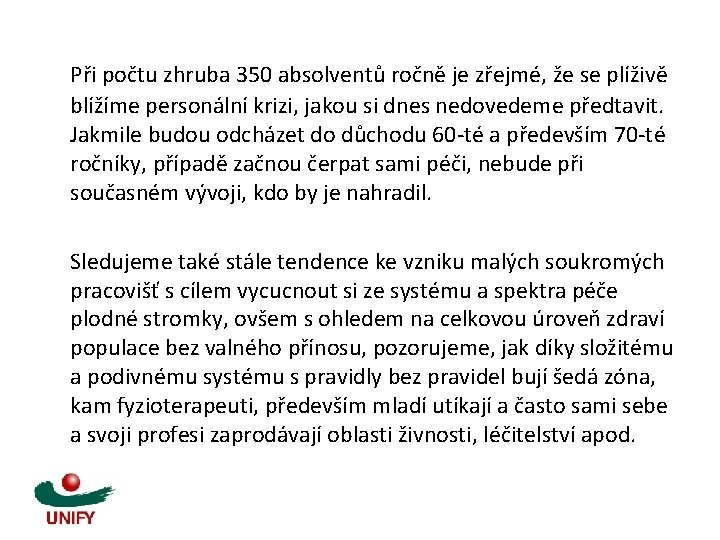 Při počtu zhruba 350 absolventů ročně je zřejmé, že se plíživě blížíme personální krizi, jakou si dnes nedovedeme předtavit. Jakmile budou odcházet do důchodu 60-té a především 70-té ročníky, případě začnou čerpat sami péči, nebude při současném vývoji, kdo by je nahradil.

Sledujeme také stále tendence ke vzniku malých soukromých pracovišť s cílem vycucnout si ze systému a spektra péče plodné stromky, ovšem s ohledem na celkovou úroveň zdraví populace bez valného přínosu, pozorujeme, jak díky složitému a podivnému systému s pravidly bez pravidel bují šedá zóna, kam fyzioterapeuti, především mladí utíkají a často sami sebe a svoji profesi zaprodávají oblasti živnosti, léčitelství apod.

UNIFY